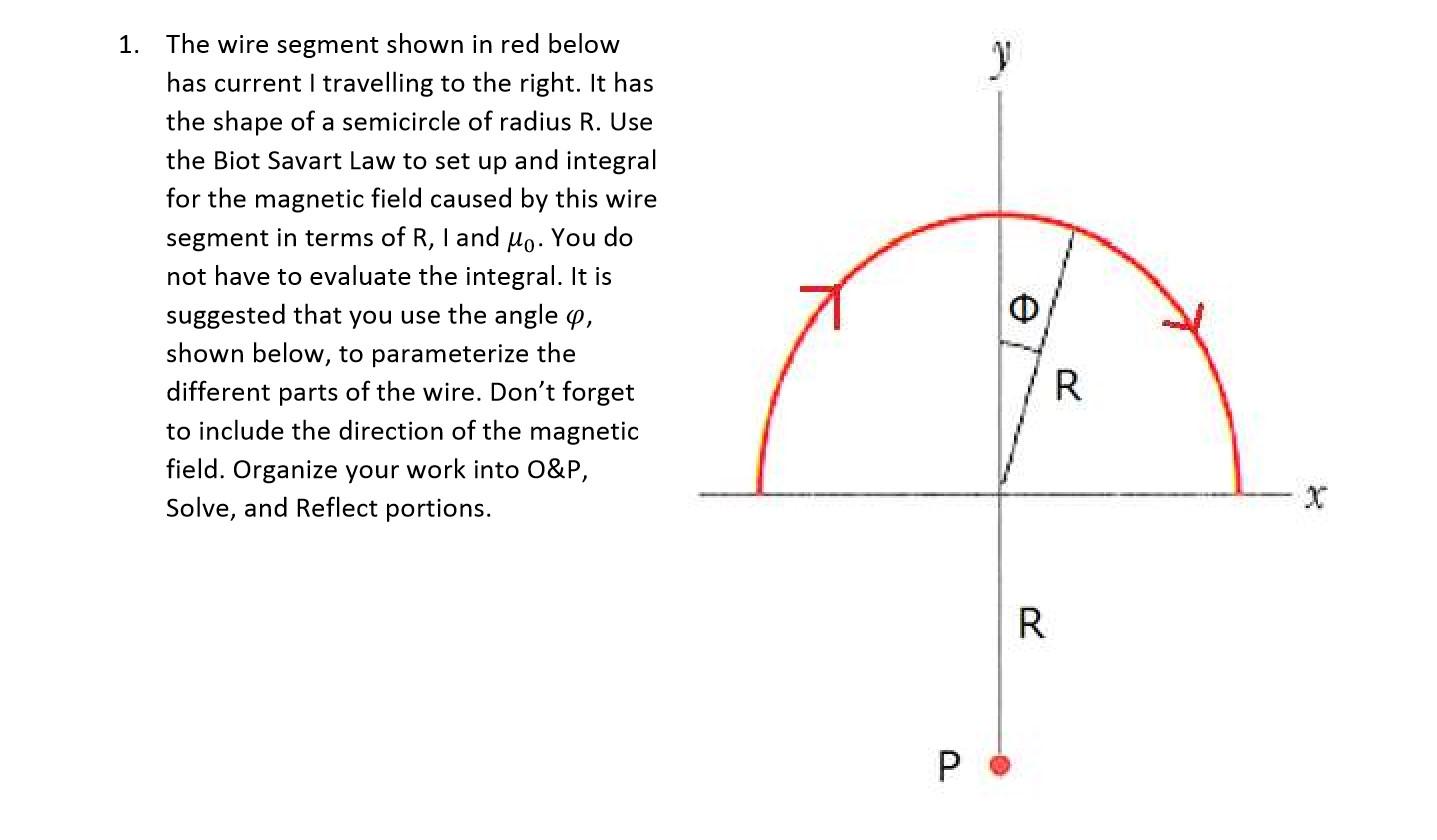 1. The wire segment shown in red below has current I travelling to the right. It has the shape of a semicircle of radius R. Use the Biot Savart Law to set up and integral for the magnetic field caused by this wire segment in terms of R, I and $\mu_0$. You do not have to evaluate the integral. It is suggested that you use the angle $\varphi$, shown below, to parameterize the different parts of the wire. Don't forget to include the direction of the magnetic field. Organize your work into O&P, Solve, and Reflect portions.

$y$
$\Phi$
R
$x$
R
P